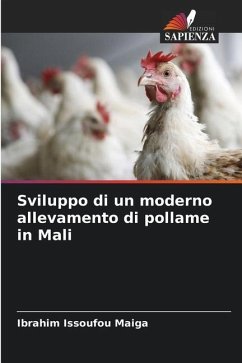 EDIZIONI
SAPIENZA

Sviluppo di un moderno allevamento di pollame in Mali

Ibrahim Issoufou Maiga